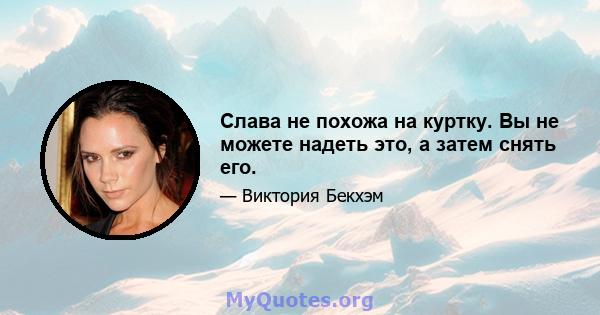 Слава не похожа на куртку. Вы не можете надеть это, а затем снять его.

— Виктория Бекхэм

MyQuotes.org